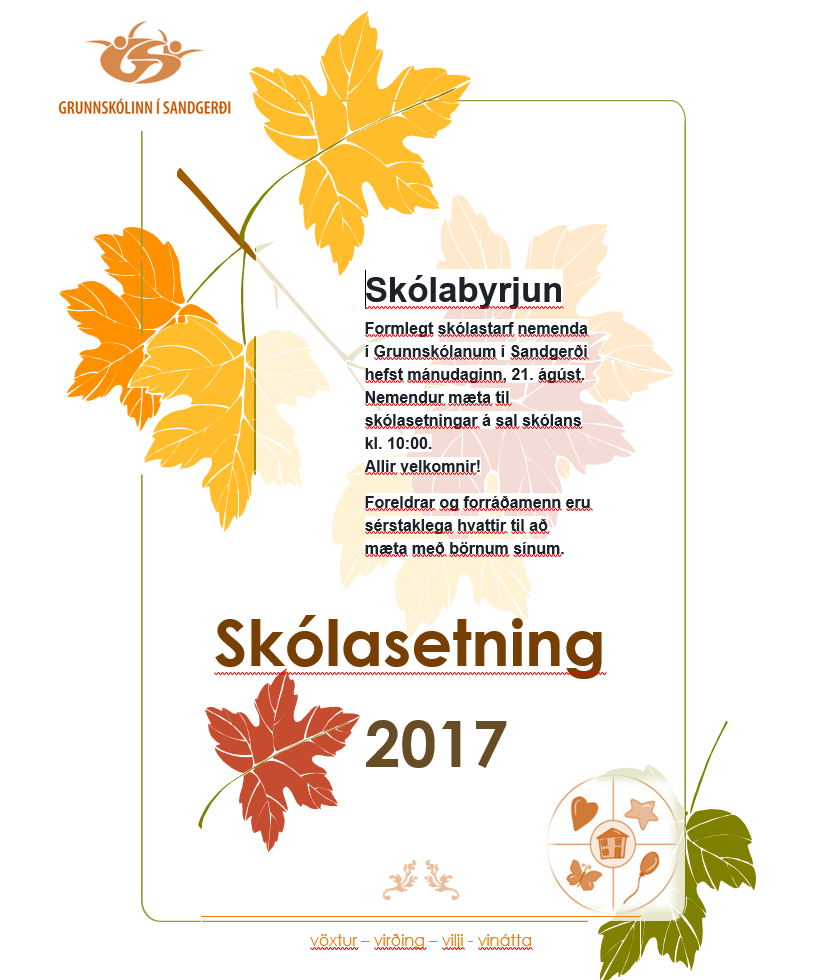 GRUNNSKÓLINN Í SANDGERÐI

Skólabyrjun

Formlegt skólastarf nemenda í Grunnskólanum í Sandgerði hefst mánudaginn, 21. ágúst. Nemendur mæta til skólasetningar á sal skólans kl. 10:00.
Allir velkomnir!

Foreldrar og forráðamenn eru sérstaklega hvattir til að mæta með börnum sínum.

Skólasetning

2017

vöxtur – virðing – vilji - vinátta